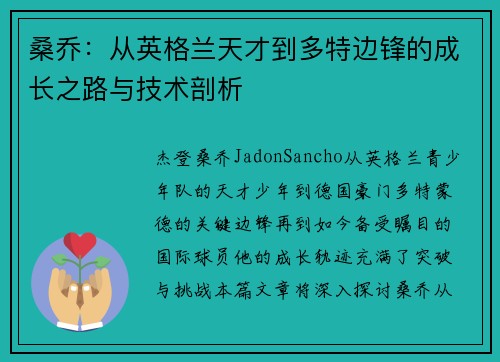 桑乔：从英格兰天才到多特边锋的成长之路与技术剖析

杰登桑乔JadonSancho从英格兰青少年队的天才少年到德国豪门多特蒙德的关键边锋再到如今备受瞩目的国际球员他的成长轨迹充满了突破与挑战本篇文章将深入探讨桑乔从